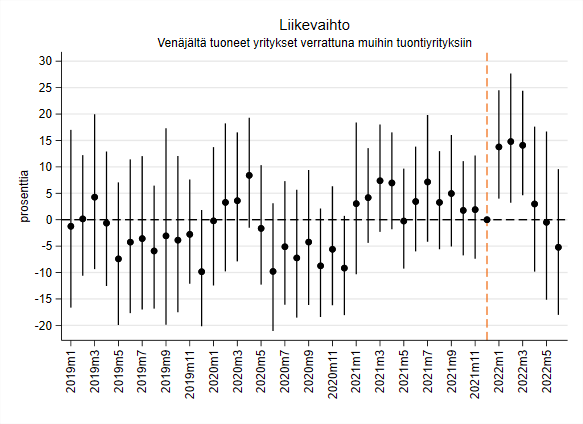 Liikevaihto
Venäjältä tuoneet yritykset verrattuna muihin tuontiyrityksiin

prosenttia

30
25
20
15
10
5
0
-5
-10
-15
-20

2019m1
2019m3
2019m5
2019m7
2019m9
2019m11
2020m1
2020m3
2020m5
2020m7
2020m9
2020m11
2021m1
2021m3
2021m5
2021m7
2021m9
2021m11
2022m1
2022m3
2022m5